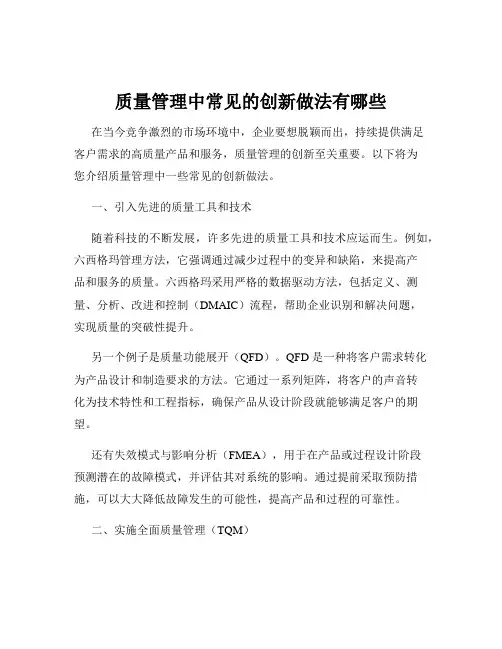 质量管理中常见的创新做法有哪些

在当今竞争激烈的市场环境中，企业要想脱颖而出，持续提供满足客户需求的高质量产品和服务，质量管理的创新至关重要。以下将为您介绍质量管理中一些常见的创新做法。

一、引入先进的质量工具和技术

随着科技的不断发展，许多先进的质量工具和技术应运而生。例如，六西格玛管理方法，它强调通过减少过程中的变异和缺陷，来提高产品和服务的质量。六西格玛采用严格的数据驱动方法，包括定义、测量、分析、改进和控制（DMAIC）流程，帮助企业识别和解决问题，实现质量的突破性提升。

另一个例子是质量功能展开（QFD）。QFD 是一种将客户需求转化为产品设计和制造要求的方法。它通过一系列矩阵，将客户的声音转化为技术特性和工程指标，确保产品从设计阶段就能够满足客户的期望。

还有失效模式与影响分析（FMEA），用于在产品或过程设计阶段预测潜在的故障模式，并评估其对系统的影响。通过提前采取预防措施，可以大大降低故障发生的可能性，提高产品和过程的可靠性。

二、实施全面质量管理（TQM）